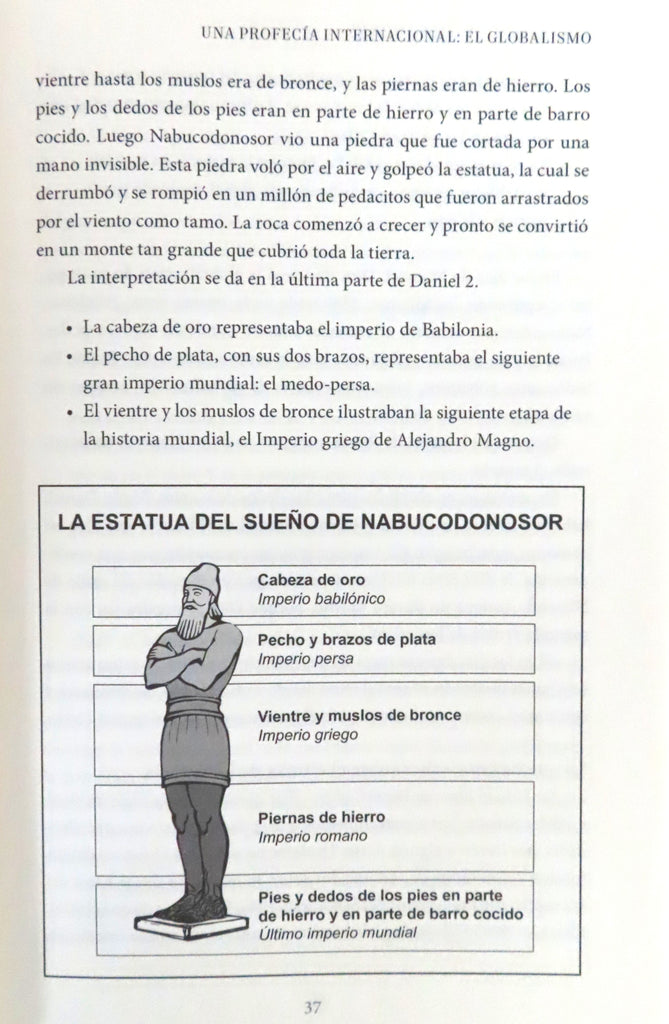 UNA PROFECÍA INTERNACIONAL: EL GLOBALISMO

vientre hasta los muslos era de bronce, y las piernas eran de hierro. Los pies y los dedos de los pies eran en parte de hierro y en parte de barro cocido. Luego Nabucodonosor vio una piedra que fue cortada por una mano invisible. Esta piedra voló por el aire y golpeó la estatua, la cual se derrumbó y se rompió en un millón de pedacitos que fueron arrastrados por el viento como tamo. La roca comenzó a crecer y pronto se convirtió en un monte tan grande que cubrió toda la tierra.

La interpretación se da en la última parte de Daniel 2.

• La cabeza de oro representaba el imperio de Babilonia.
• El pecho de plata, con sus dos brazos, representaba el siguiente gran imperio mundial: el medo-persa.
• El vientre y los muslos de bronce ilustraban la siguiente etapa de la historia mundial, el Imperio griego de Alejandro Magno.

LA ESTATUA DEL SUEÑO DE NABUCODONOSOR

Cabeza de oro
Imperio babilónico

Pecho y brazos de plata
Imperio persa

Vientre y muslos de bronce
Imperio griego

Piernas de hierro
Imperio romano

Pies y dedos de los pies en parte de hierro y en parte de barro cocido
Último imperio mundial

37